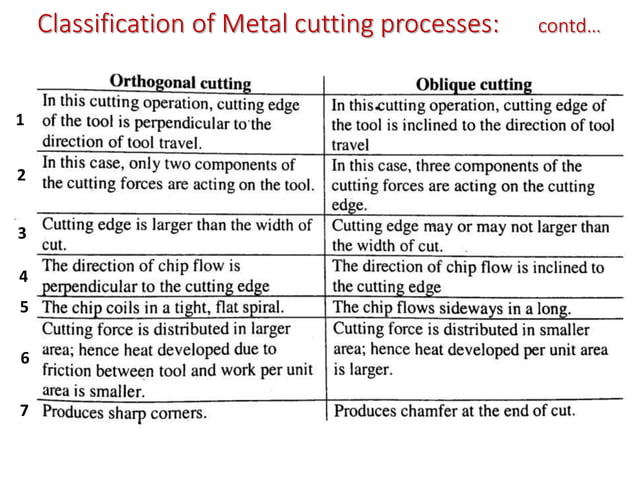 Classification of Metal cutting processes: contd...

| | Orthogonal cutting | Oblique cutting |
|---|---|---|
| 1 | In this cutting operation, cutting edge of the tool is perpendicular to the direction of tool travel. | In this cutting operation, cutting edge of the tool is inclined to the direction of tool travel |
| 2 | In this case, only two components of the cutting forces are acting on the tool. | In this case, three components of the cutting forces are acting on the cutting edge. |
| 3 | Cutting edge is larger than the width of cut. | Cutting edge may or may not larger than the width of cut. |
| 4 | The direction of chip flow is perpendicular to the cutting edge | The direction of chip flow is inclined to the cutting edge |
| 5 | The chip coils in a tight, flat spiral. | The chip flows sideways in a long. |
| 6 | Cutting force is distributed in larger area; hence heat developed due to friction between tool and work per unit area is smaller. | Cutting force is distributed in smaller area; hence heat developed per unit area is larger. |
| 7 | Produces sharp corners. | Produces chamfer at the end of cut. |